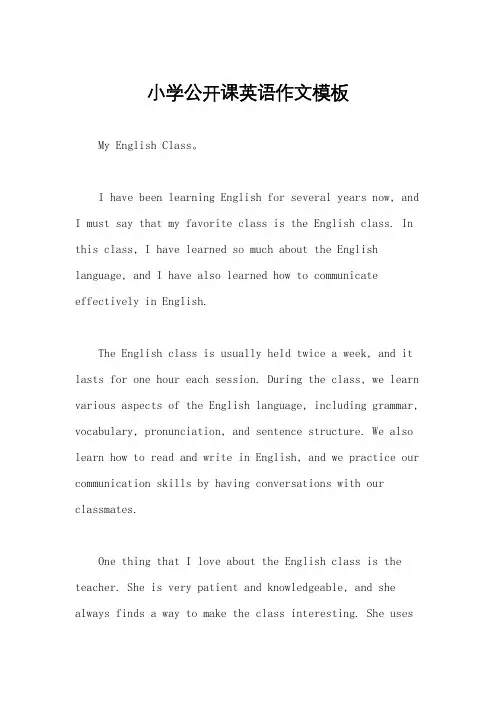 小学公开课英语作文模板

My English Class。

I have been learning English for several years now, and I must say that my favorite class is the English class. In this class, I have learned so much about the English language, and I have also learned how to communicate effectively in English.

The English class is usually held twice a week, and it lasts for one hour each session. During the class, we learn various aspects of the English language, including grammar, vocabulary, pronunciation, and sentence structure. We also learn how to read and write in English, and we practice our communication skills by having conversations with our classmates.

One thing that I love about the English class is the teacher. She is very patient and knowledgeable, and she always finds a way to make the class interesting. She uses